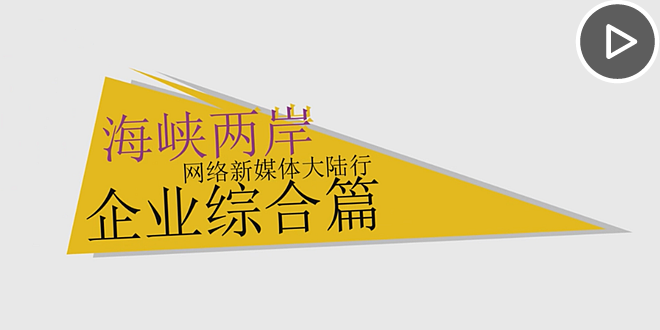 海峡两岸
网络新媒体大陆行
企业综合篇